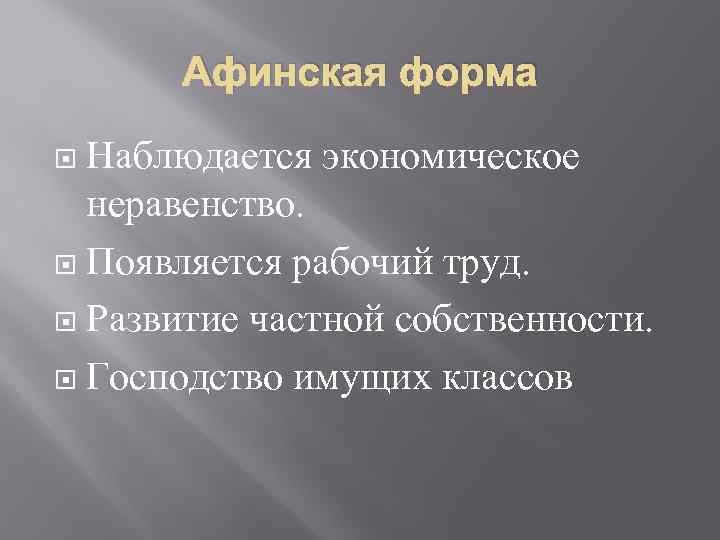 Афинская форма

Наблюдается экономическое неравенство.

Появляется рабочий труд.

Развитие частной собственности.

Господство имущих классов